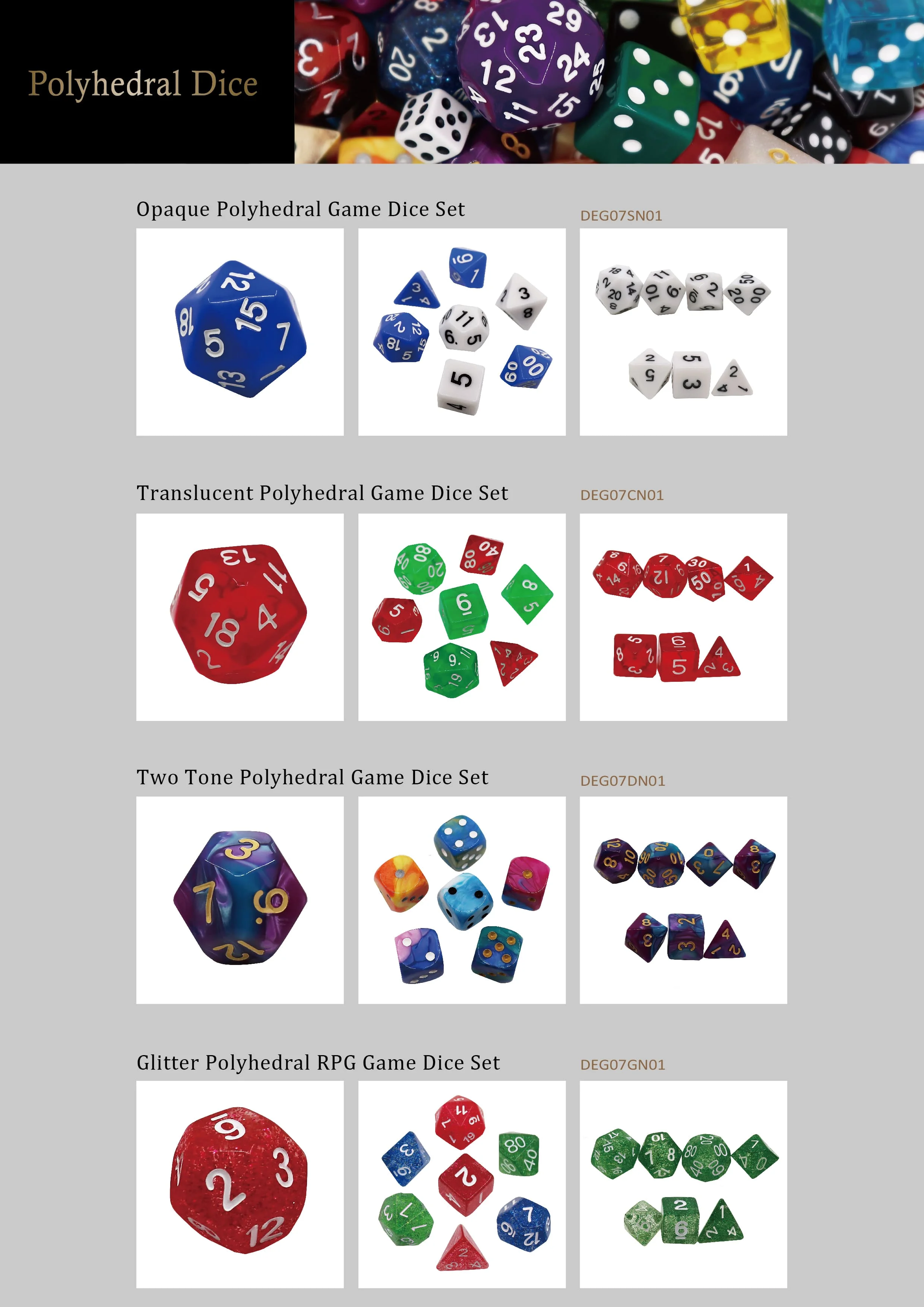 Polyhedral Dice

Opaque Polyhedral Game Dice Set

DEG07SN01

Translucent Polyhedral Game Dice Set

DEG07CN01

Two Tone Polyhedral Game Dice Set

DEG07DN01

Glitter Polyhedral RPG Game Dice Set

DEG07GN01